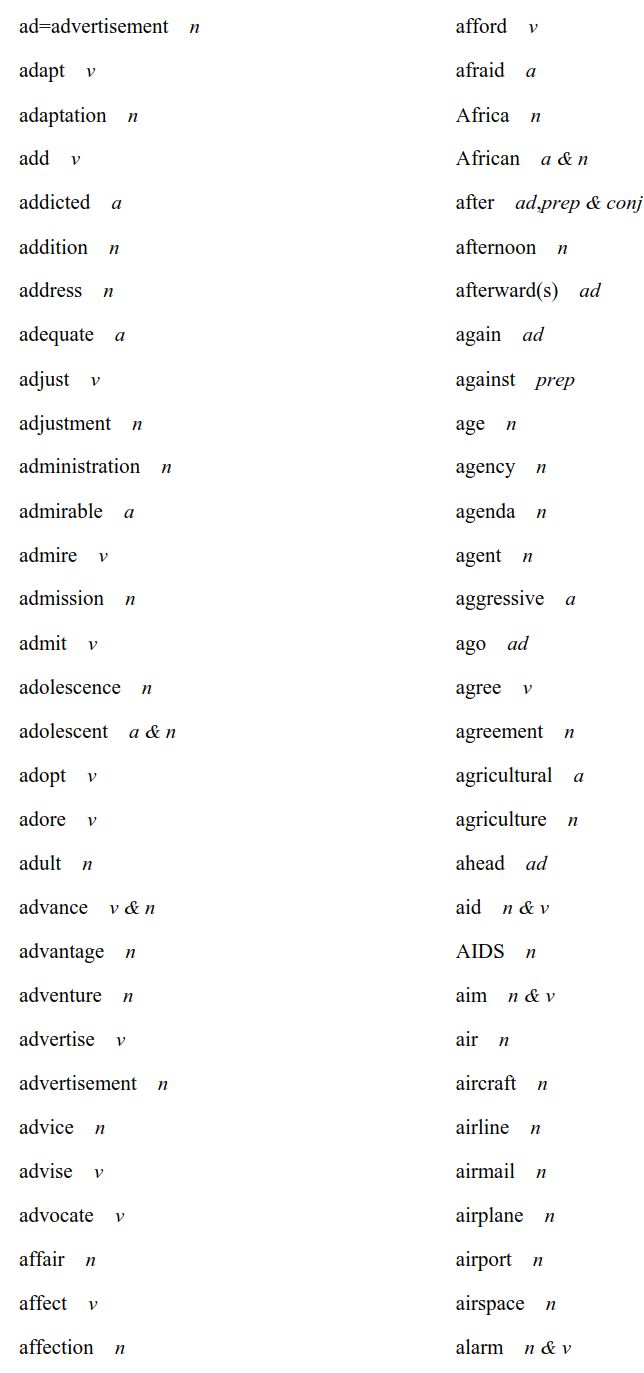 ad=advertisement n

adapt v

adaptation n

add v

addicted a

addition n

address n

adequate a

adjust v

adjustment n

administration n

admirable a

admire v

admission n

admit v

adolescence n

adolescent a & n

adopt v

adore v

adult n

advance v & n

advantage n

adventure n

advertise v

advertisement n

advice n

advise v

advocate v

affair n

affect v

affection n

afford v

afraid a

Africa n

African a & n

after ad,prep & conj

afternoon n

afterward(s) ad

again ad

against prep

age n

agency n

agenda n

agent n

aggressive a

ago ad

agree v

agreement n

agricultural a

agriculture n

ahead ad

aid n & v

AIDS n

aim n & v

air n

aircraft n

airline n

airmail n

airplane n

airport n

airspace n

alarm n & v